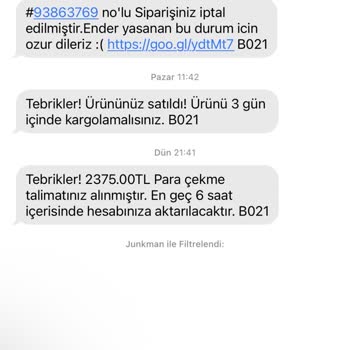 #93863769 no'lu Siparişiniz iptal edilmiştir.Ender yasanan bu durum icin ozur dileriz :( https://goo.gl/ydtMt7 B021

Pazar 11:42

Tebrikler! Ürününüz satıldı! Ürünü 3 gün içinde kargolamalısınız. B021

Dün 21:41

Tebrikler! 2375.00TL Para çekme talimatınız alınmıştır. En geç 6 saat içerisinde hesabınıza aktarılacaktır. B021

Junkman ile Filtrelendi: